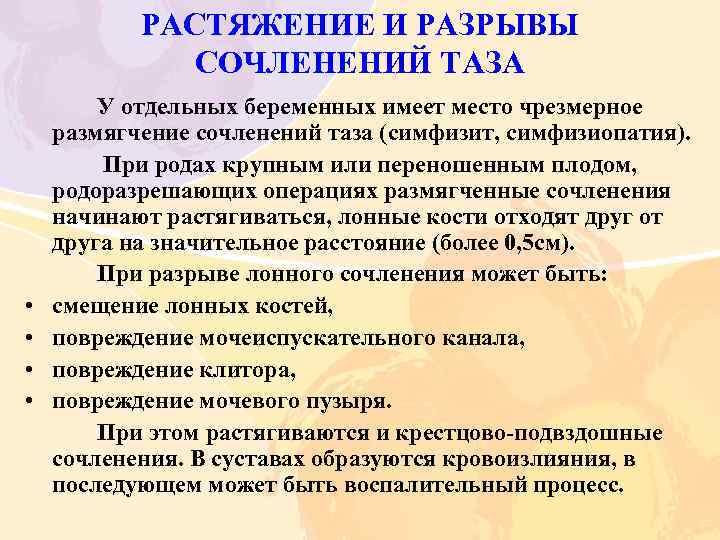 РАСТЯЖЕНИЕ И РАЗРЫВЫ СОЧЛЕНЕНИЙ ТАЗА

У отдельных беременных имеет место чрезмерное размягчение сочленений таза (симфизит, симфизиопатия).

При родах крупным или переношенным плодом, родоразрешающих операциях размягченные сочленения начинают растягиваться, лонные кости отходят друг от друга на значительное расстояние (более 0,5см).

При разрыве лонного сочленения может быть:

• смещение лонных костей,
• повреждение мочеиспускательного канала,
• повреждение клитора,
• повреждение мочевого пузыря.

При этом растягиваются и крестцово-подвздошные сочленения. В суставах образуются кровоизлияния, в последующем может быть воспалительный процесс.